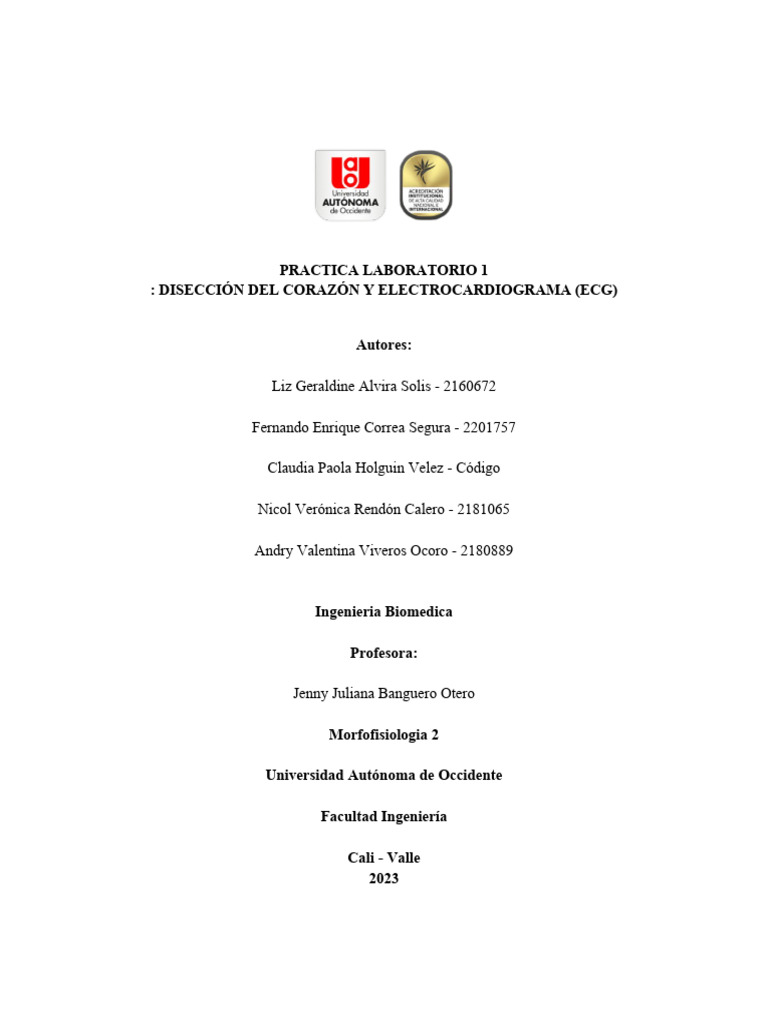 Universidad AUTÓNOMA de Occidente

ACREDITACIÓN INSTITUCIONAL DE ALTA CALIDAD NACIONAL E INTERNACIONAL

PRACTICA LABORATORIO 1
: DISECCIÓN DEL CORAZÓN Y ELECTROCARDIOGRAMA (ECG)

Autores:

Liz Geraldine Alvira Solis - 2160672

Fernando Enrique Correa Segura - 2201757

Claudia Paola Holguin Velez - Código

Nicol Verónica Rendón Calero - 2181065

Andry Valentina Viveros Ocoro - 2180889

Ingenieria Biomedica

Profesora:

Jenny Juliana Banguero Otero

Morfofisiologia 2

Universidad Autónoma de Occidente

Facultad Ingeniería

Cali - Valle
2023